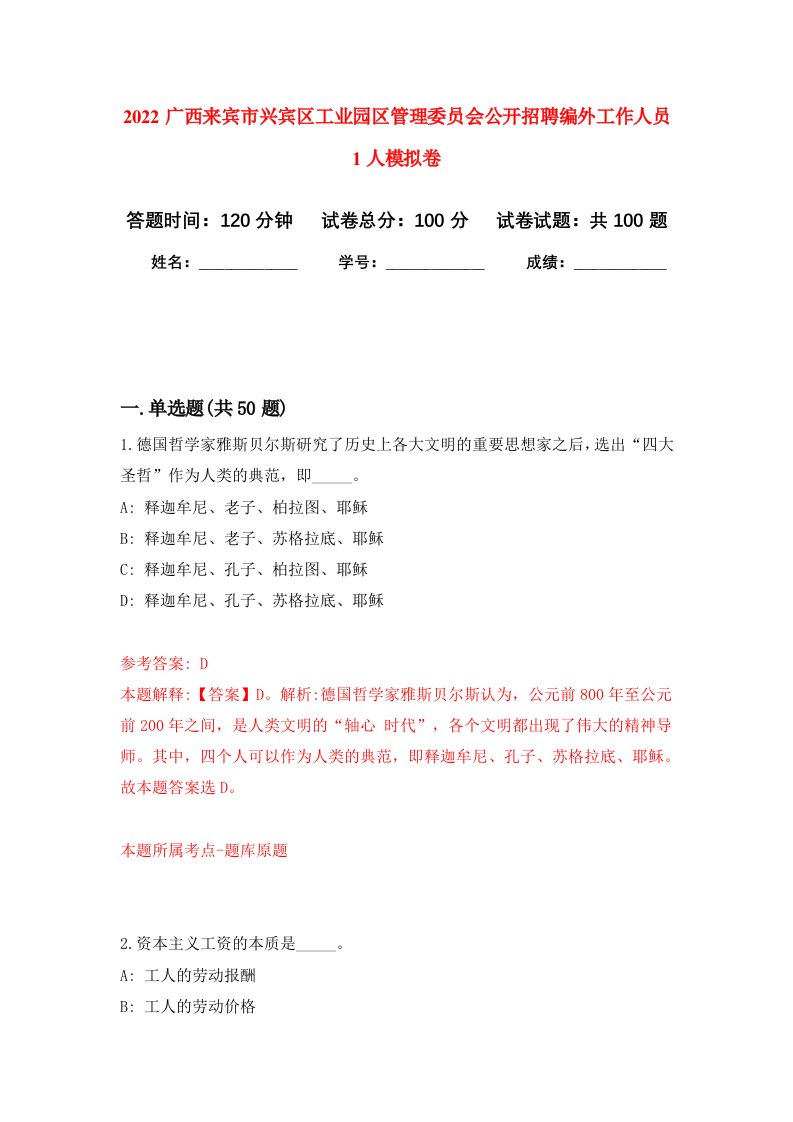 2022 广西来宾市兴宾区工业园区管理委员会公开招聘编外工作人员 1 人模拟卷

答题时间：120 分钟　试卷总分：100 分　试卷试题：共 100 题

姓名：____________　学号：____________　成绩：___________

一.单选题(共 50 题)

1.德国哲学家雅斯贝尔斯研究了历史上各大文明的重要思想家之后，选出“四大圣哲”作为人类的典范，即_____。

A: 释迦牟尼、老子、柏拉图、耶稣

B: 释迦牟尼、老子、苏格拉底、耶稣

C: 释迦牟尼、孔子、柏拉图、耶稣

D: 释迦牟尼、孔子、苏格拉底、耶稣

参考答案: D

本题解释:【答案】D。解析:德国哲学家雅斯贝尔斯认为，公元前 800 年至公元前 200 年之间，是人类文明的“轴心 时代”，各个文明都出现了伟大的精神导师。其中，四个人可以作为人类的典范，即释迦牟尼、孔子、苏格拉底、耶稣。故本题答案选 D。

本题所属考点-题库原题

2.资本主义工资的本质是_____。

A: 工人的劳动报酬

B: 工人的劳动价格